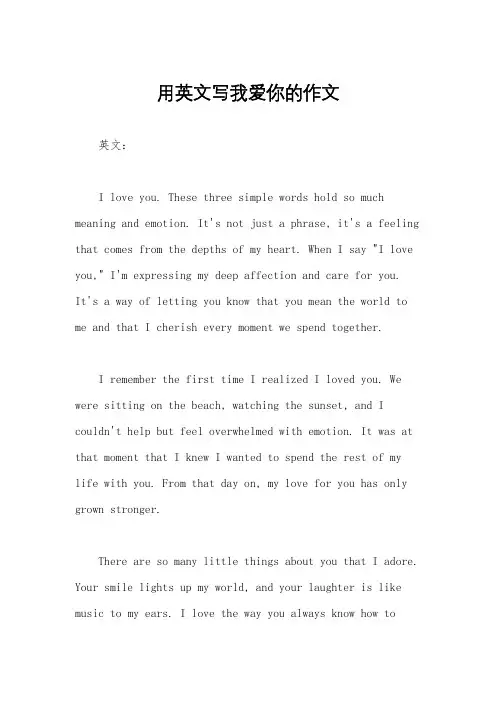 用英文写我爱你的作文

英文：

I love you. These three simple words hold so much meaning and emotion. It's not just a phrase, it's a feeling that comes from the depths of my heart. When I say "I love you," I'm expressing my deep affection and care for you. It's a way of letting you know that you mean the world to me and that I cherish every moment we spend together.

I remember the first time I realized I loved you. We were sitting on the beach, watching the sunset, and I couldn't help but feel overwhelmed with emotion. It was at that moment that I knew I wanted to spend the rest of my life with you. From that day on, my love for you has only grown stronger.

There are so many little things about you that I adore. Your smile lights up my world, and your laughter is like music to my ears. I love the way you always know how to